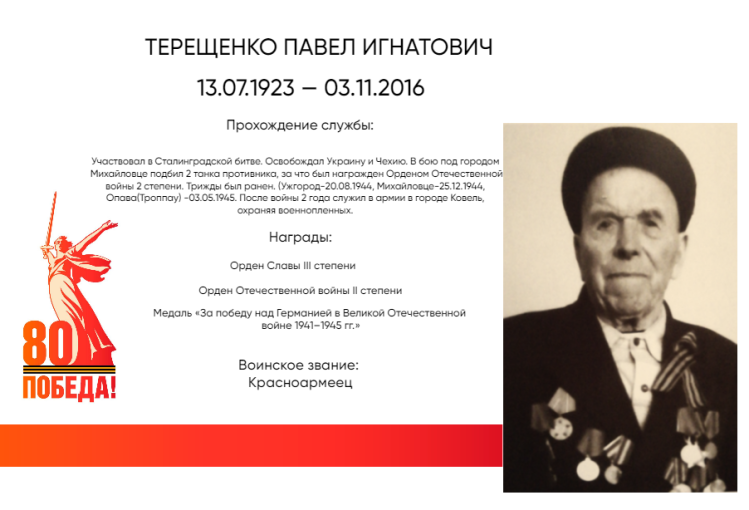 ТЕРЕЩЕНКО ПАВЕЛ ИГНАТОВИЧ

13.07.1923 — 03.11.2016

Прохождение службы:

Участвовал в Сталинградской битве. Освобождал Украину и Чехию. В бою под городом Михайловце подбил 2 танка противника, за что был награжден Орденом Отечественной войны 2 степени. Трижды был ранен. (Ужгород-20.08.1944, Михайловце-25.12.1944, Опава(Троппау) -03.05.1945. После войны 2 года служил в армии в городе Ковель, охраняя военнопленных.

Награды:

Орден Славы III степени

Орден Отечественной войны II степени

Медаль «За победу над Германией в Великой Отечественной войне 1941–1945 гг.»

Воинское звание:
Красноармеец

80
ПОБЕДА!